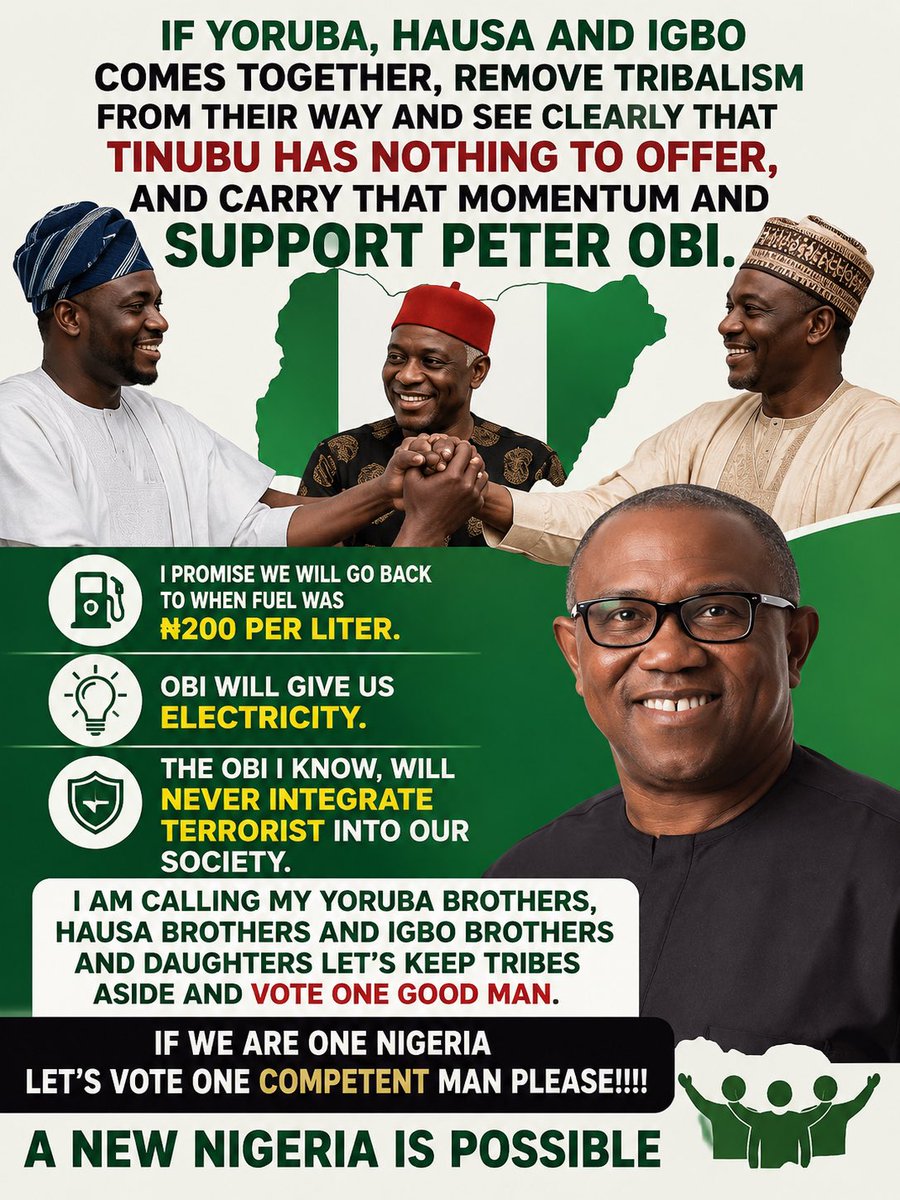 IF YORUBA, HAUSA AND IGBO COMES TOGETHER, REMOVE TRIBALISM FROM THEIR WAY AND SEE CLEARLY THAT TINUBU HAS NOTHING TO OFFER, AND CARRY THAT MOMENTUM AND SUPPORT PETER OBI.

I PROMISE WE WILL GO BACK TO WHEN FUEL WAS ₦200 PER LITER.

OBI WILL GIVE US ELECTRICITY.

THE OBI I KNOW, WILL NEVER INTEGRATE TERRORIST INTO OUR SOCIETY.

I AM CALLING MY YORUBA BROTHERS, HAUSA BROTHERS AND IGBO BROTHERS AND DAUGHTERS LET'S KEEP TRIBES ASIDE AND VOTE ONE GOOD MAN.

IF WE ARE ONE NIGERIA LET'S VOTE ONE COMPETENT MAN PLEASE!!!!

A NEW NIGERIA IS POSSIBLE